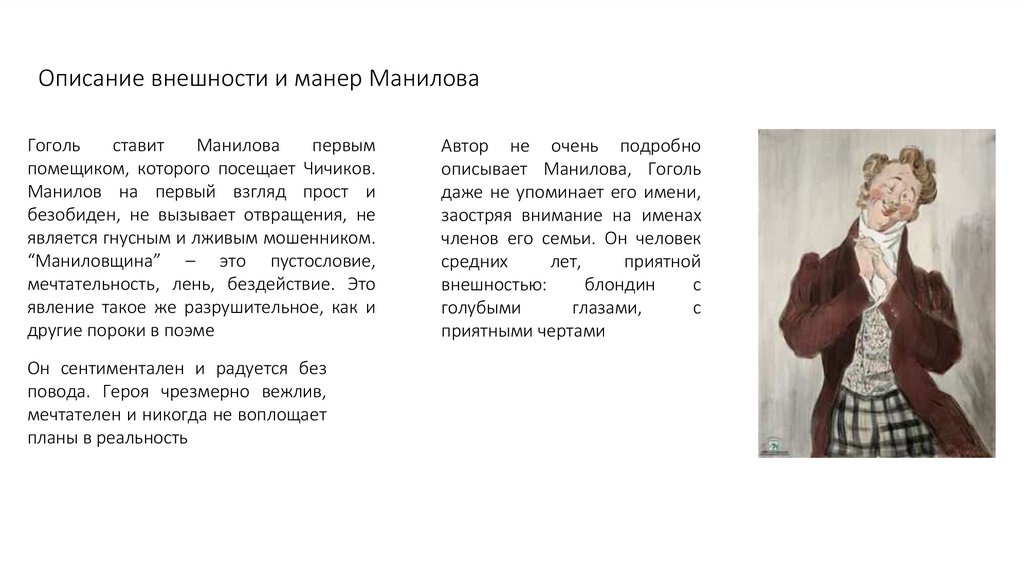 Описание внешности и манер Манилова

Гоголь ставит Манилова первым помещиком, которого посещает Чичиков. Манилов на первый взгляд прост и безобиден, не вызывает отвращения, не является гнусным и лживым мошенником. “Маниловщина” – это пустословие, мечтательность, лень, бездействие. Это явление такое же разрушительное, как и другие пороки в поэме

Он сентиментален и радуется без повода. Героя чрезмерно вежлив, мечтателен и никогда не воплощает планы в реальность

Автор не очень подробно описывает Манилова, Гоголь даже не упоминает его имени, заостряя внимание на именах членов его семьи. Он человек средних лет, приятной внешностью: блондин с голубыми глазами, с приятными чертами